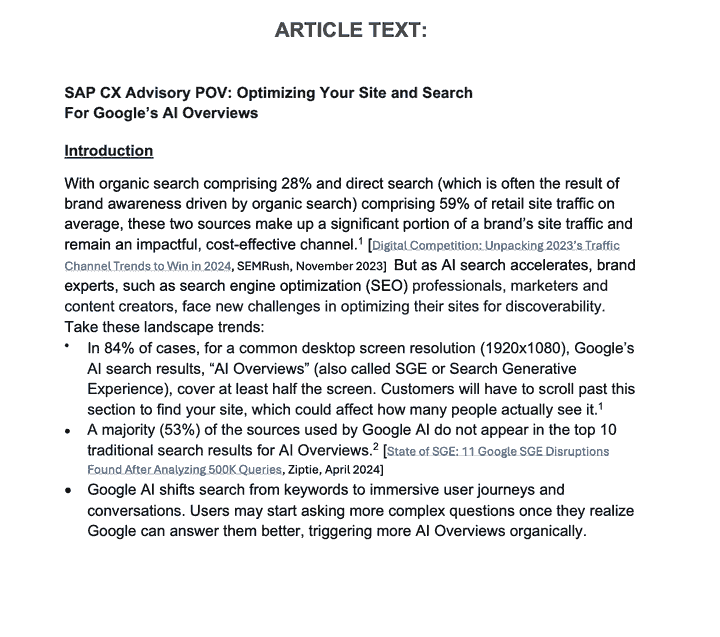 ARTICLE TEXT:

SAP CX Advisory POV: Optimizing Your Site and Search For Google's AI Overviews

Introduction

With organic search comprising 28% and direct search (which is often the result of brand awareness driven by organic search) comprising 59% of retail site traffic on average, these two sources make up a significant portion of a brand's site traffic and remain an impactful, cost-effective channel.$^1$ [Digital Competition: Unpacking 2023's Traffic Channel Trends to Win in 2024, SEMRush, November 2023] But as AI search accelerates, brand experts, such as search engine optimization (SEO) professionals, marketers and content creators, face new challenges in optimizing their sites for discoverability. Take these landscape trends:

• In 84% of cases, for a common desktop screen resolution (1920x1080), Google's AI search results, "AI Overviews" (also called SGE or Search Generative Experience), cover at least half the screen. Customers will have to scroll past this section to find your site, which could affect how many people actually see it.$^1$
• A majority (53%) of the sources used by Google AI do not appear in the top 10 traditional search results for AI Overviews.$^2$ [State of SGE: 11 Google SGE Disruptions Found After Analyzing 500K Queries, Ziptie, April 2024]
• Google AI shifts search from keywords to immersive user journeys and conversations. Users may start asking more complex questions once they realize Google can answer them better, triggering more AI Overviews organically.